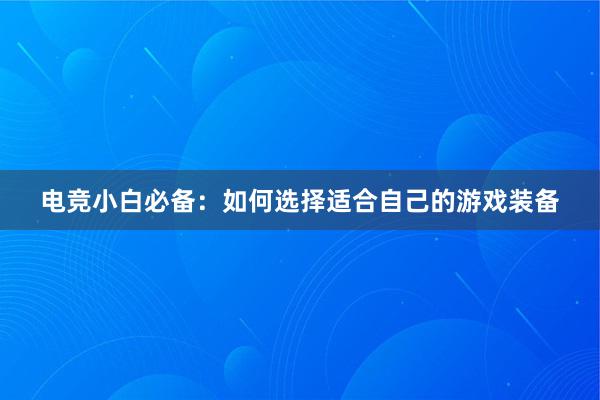 电竞小白必备：如何选择适合自己的游戏装备